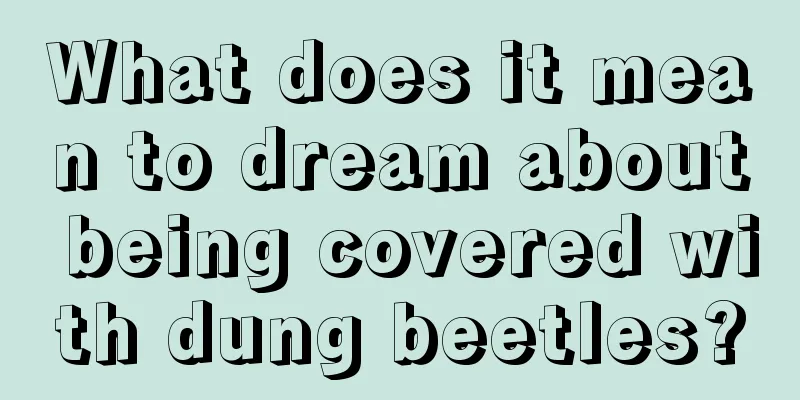 What does it mean to dream about being covered with dung beetles?